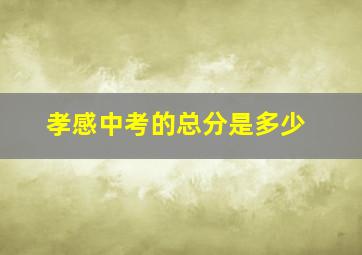 孝感中考的总分是多少